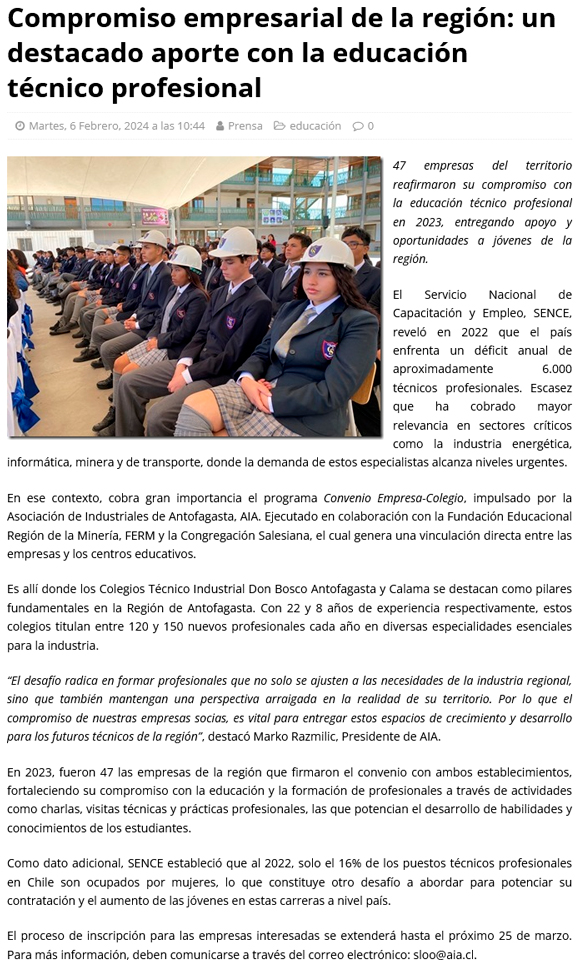 Compromiso empresarial de la región: un destacado aporte con la educación técnico profesional

Martes, 6 Febrero, 2024 a las 10:44 Prensa educación 0

47 empresas del territorio reafirmaron su compromiso con la educación técnico profesional en 2023, entregando apoyo y oportunidades a jóvenes de la región.

El Servicio Nacional de Capacitación y Empleo, SENCE, reveló en 2022 que el país enfrenta un déficit anual de aproximadamente 6.000 técnicos profesionales. Escasez que ha cobrado mayor relevancia en sectores críticos como la industria energética, informática, minera y de transporte, donde la demanda de estos especialistas alcanza niveles urgentes.

En ese contexto, cobra gran importancia el programa Convenio Empresa-Colegio, impulsado por la Asociación de Industriales de Antofagasta, AIA. Ejecutado en colaboración con la Fundación Educacional Región de la Minería, FERM y la Congregación Salesiana, el cual genera una vinculación directa entre las empresas y los centros educativos.

Es allí donde los Colegios Técnico Industrial Don Bosco Antofagasta y Calama se destacan como pilares fundamentales en la Región de Antofagasta. Con 22 y 8 años de experiencia respectivamente, estos colegios titulan entre 120 y 150 nuevos profesionales cada año en diversas especialidades esenciales para la industria.

"El desafío radica en formar profesionales que no solo se ajusten a las necesidades de la industria regional, sino que también mantengan una perspectiva arraigada en la realidad de su territorio. Por lo que el compromiso de nuestras empresas socias, es vital para entregar estos espacios de crecimiento y desarrollo para los futuros técnicos de la región", destacó Marko Razmilic, Presidente de AIA.

En 2023, fueron 47 las empresas de la región que firmaron el convenio con ambos establecimientos, fortaleciendo su compromiso con la educación y la formación de profesionales a través de actividades como charlas, visitas técnicas y prácticas profesionales, las que potencian el desarrollo de habilidades y conocimientos de los estudiantes.

Como dato adicional, SENCE estableció que al 2022, solo el 16% de los puestos técnicos profesionales en Chile son ocupados por mujeres, lo que constituye otro desafío a abordar para potenciar su contratación y el aumento de las jóvenes en estas carreras a nivel país.

El proceso de inscripción para las empresas interesadas se extenderá hasta el próximo 25 de marzo. Para más información, deben comunicarse a través del correo electrónico: sloo@aia.cl.